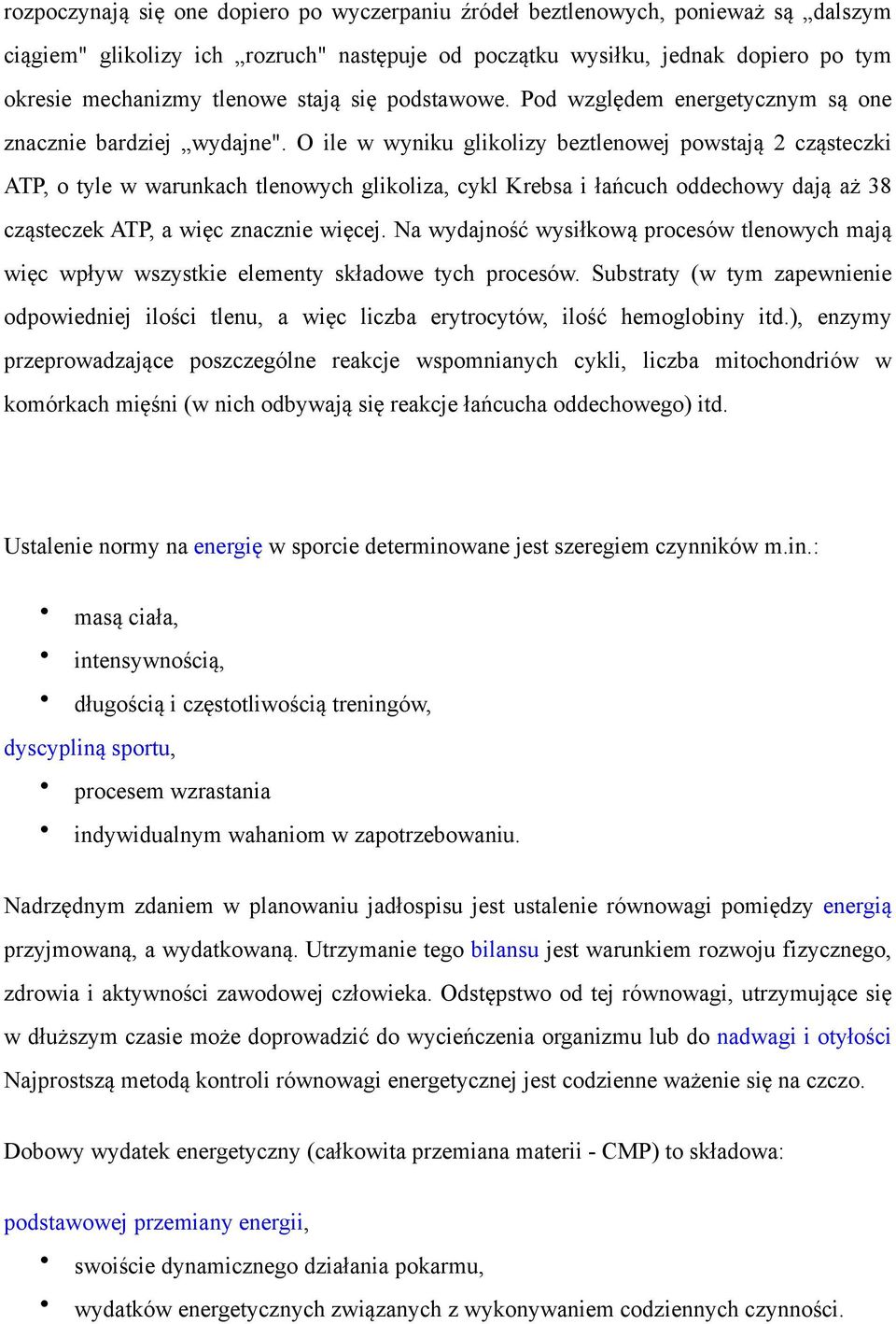 rozpoczynają się one dopiero po wyczerpaniu źródeł beztlenowych, ponieważ są „dalszym ciągiem" glikolizy ich „rozruch" następuje od początku wysiłku, jednak dopiero po tym okresie mechanizmy tlenowe stają się podstawowe. Pod względem energetycznym są one znacznie bardziej „wydajne". O ile w wyniku glikolizy beztlenowej powstają 2 cząsteczki ATP, o tyle w warunkach tlenowych glikoliza, cykl Krebsa i łańcuch oddechowy dają aż 38 cząsteczek ATP, a więc znacznie więcej. Na wydajność wysiłkową procesów tlenowych mają więc wpływ wszystkie elementy składowe tych procesów. Substraty (w tym zapewnienie odpowiedniej ilości tlenu, a więc liczba erytrocytów, ilość hemoglobiny itd.), enzymy przeprowadzające poszczególne reakcje wspomnianych cykli, liczba mitochondriów w komórkach mięśni (w nich odbywają się reakcje łańcucha oddechowego) itd.

Ustalenie normy na energię w sporcie determinowane jest szeregiem czynników m.in.:

• masą ciała,
• intensywnością,
• długością i częstotliwością treningów,
dyscypliną sportu,
• procesem wzrastania
• indywidualnym wahaniom w zapotrzebowaniu.

Nadrzędnym zdaniem w planowaniu jadłospisu jest ustalenie równowagi pomiędzy energią przyjmowaną, a wydatkowaną. Utrzymanie tego bilansu jest warunkiem rozwoju fizycznego, zdrowia i aktywności zawodowej człowieka. Odstępstwo od tej równowagi, utrzymujące się w dłuższym czasie może doprowadzić do wycieńczenia organizmu lub do nadwagi i otyłości Najprostszą metodą kontroli równowagi energetycznej jest codzienne ważenie się na czczo.

Dobowy wydatek energetyczny (całkowita przemiana materii - CMP) to składowa:

podstawowej przemiany energii,
• swoiście dynamicznego działania pokarmu,
• wydatków energetycznych związanych z wykonywaniem codziennych czynności.